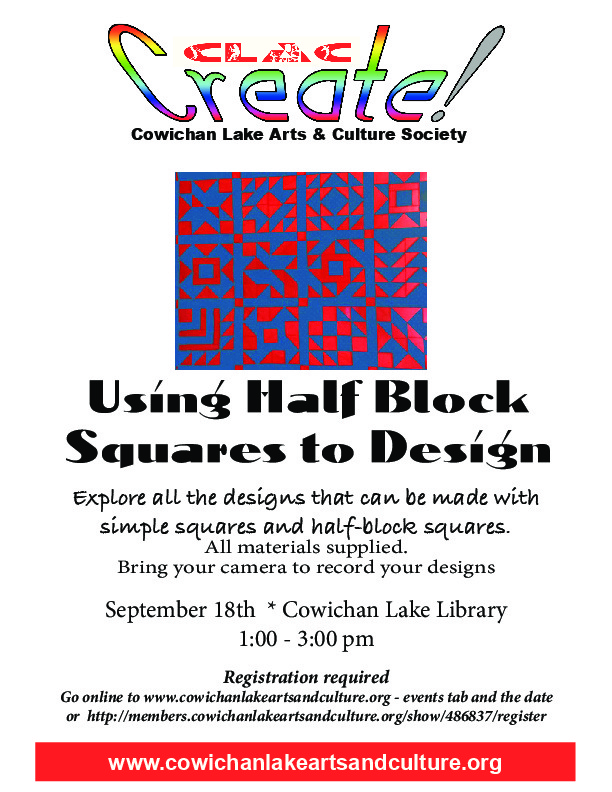 CLAC
Create!
Cowichan Lake Arts & Culture Society

Using Half Block Squares to Design

Explore all the designs that can be made with simple squares and half-block squares.
All materials supplied.
Bring your camera to record your designs

September 18th * Cowichan Lake Library
1:00 - 3:00 pm

Registration required
Go online to www.cowichanlakeartsandculture.org - events tab and the date
or http://members.cowichanlakeartsandculture.org/show/486837/register

www.cowichanlakeartsandculture.org